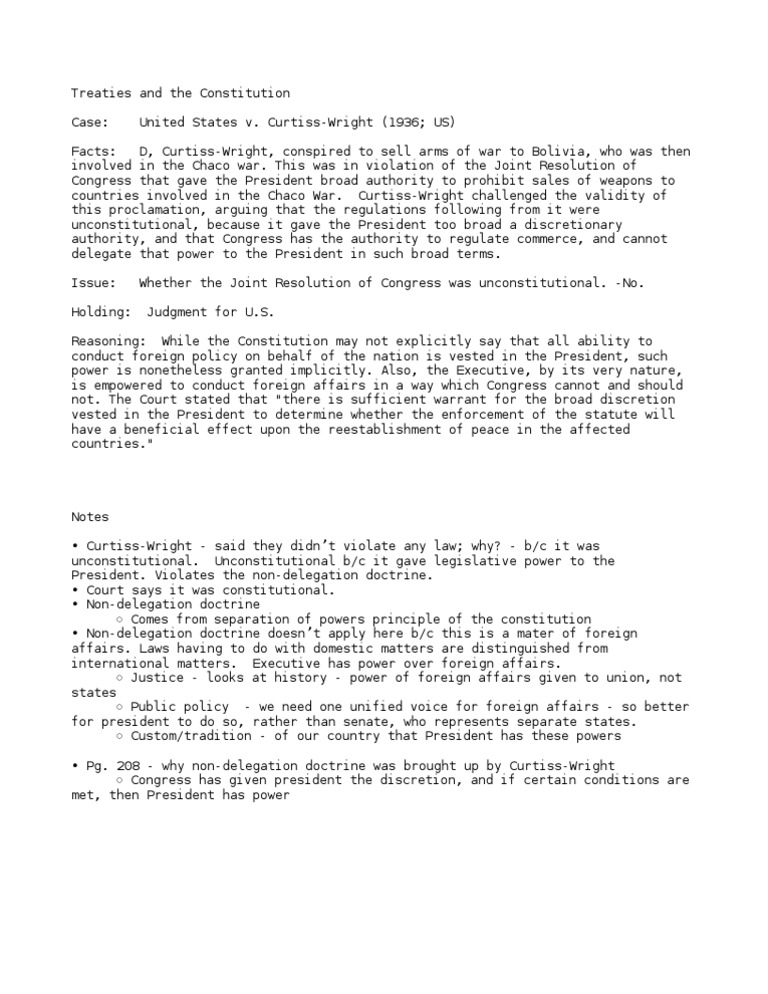 Treaties and the Constitution

Case: United States v. Curtiss-Wright (1936; US)

Facts: D, Curtiss-Wright, conspired to sell arms of war to Bolivia, who was then involved in the Chaco war. This was in violation of the Joint Resolution of Congress that gave the President broad authority to prohibit sales of weapons to countries involved in the Chaco War. Curtiss-Wright challenged the validity of this proclamation, arguing that the regulations following from it were unconstitutional, because it gave the President too broad a discretionary authority, and that Congress has the authority to regulate commerce, and cannot delegate that power to the President in such broad terms.

Issue: Whether the Joint Resolution of Congress was unconstitutional. -No.

Holding: Judgment for U.S.

Reasoning: While the Constitution may not explicitly say that all ability to conduct foreign policy on behalf of the nation is vested in the President, such power is nonetheless granted implicitly. Also, the Executive, by its very nature, is empowered to conduct foreign affairs in a way which Congress cannot and should not. The Court stated that "there is sufficient warrant for the broad discretion vested in the President to determine whether the enforcement of the statute will have a beneficial effect upon the reestablishment of peace in the affected countries."

Notes

• Curtiss-Wright - said they didn't violate any law; why? - b/c it was unconstitutional. Unconstitutional b/c it gave legislative power to the President. Violates the non-delegation doctrine.
• Court says it was constitutional.
• Non-delegation doctrine
○ Comes from separation of powers principle of the constitution
• Non-delegation doctrine doesn't apply here b/c this is a mater of foreign affairs. Laws having to do with domestic matters are distinguished from international matters. Executive has power over foreign affairs.
○ Justice - looks at history - power of foreign affairs given to union, not states
○ Public policy - we need one unified voice for foreign affairs - so better for president to do so, rather than senate, who represents separate states.
○ Custom/tradition - of our country that President has these powers

• Pg. 208 - why non-delegation doctrine was brought up by Curtiss-Wright
○ Congress has given president the discretion, and if certain conditions are met, then President has power